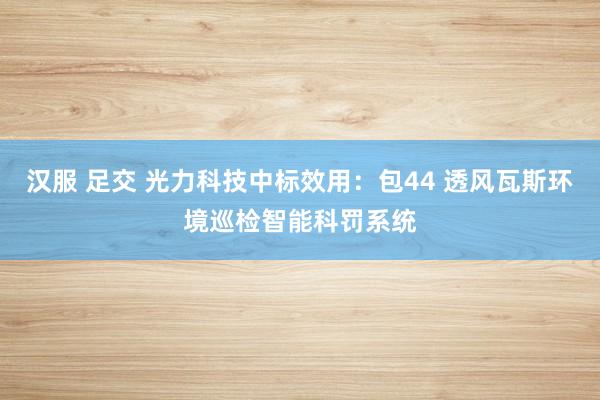 汉服 足交 光力科技中标效用：包44 透风瓦斯环境巡检智能科罚系统